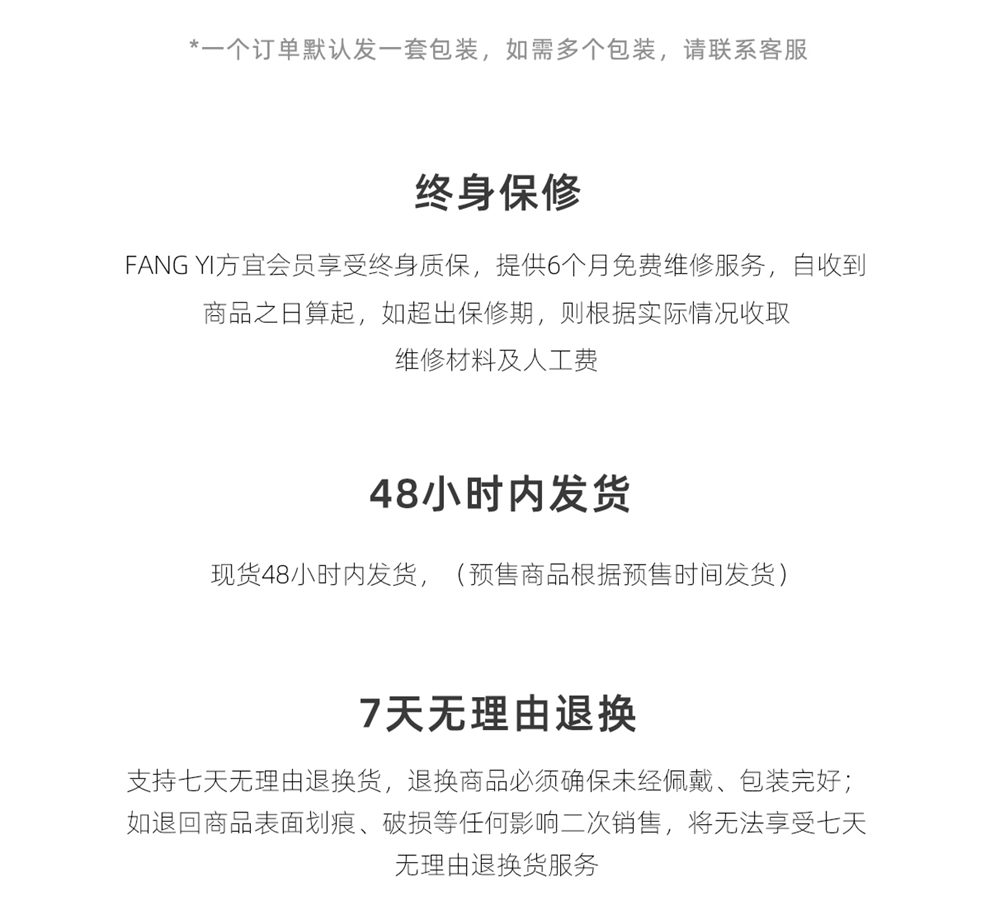 *一个订单默认发一套包装，如需多个包装，请联系客服

终身保修

FANG YI方宜会员享受终身质保，提供6个月免费维修服务，自收到商品之日算起，如超出保修期，则根据实际情况收取维修材料及人工费

48小时内发货

现货48小时内发货，（预售商品根据预售时间发货）

7天无理由退换

支持七天无理由退换货，退换商品必须确保未经佩戴、包装完好；如退回商品表面划痕、破损等任何影响二次销售，将无法享受七天无理由退换货服务